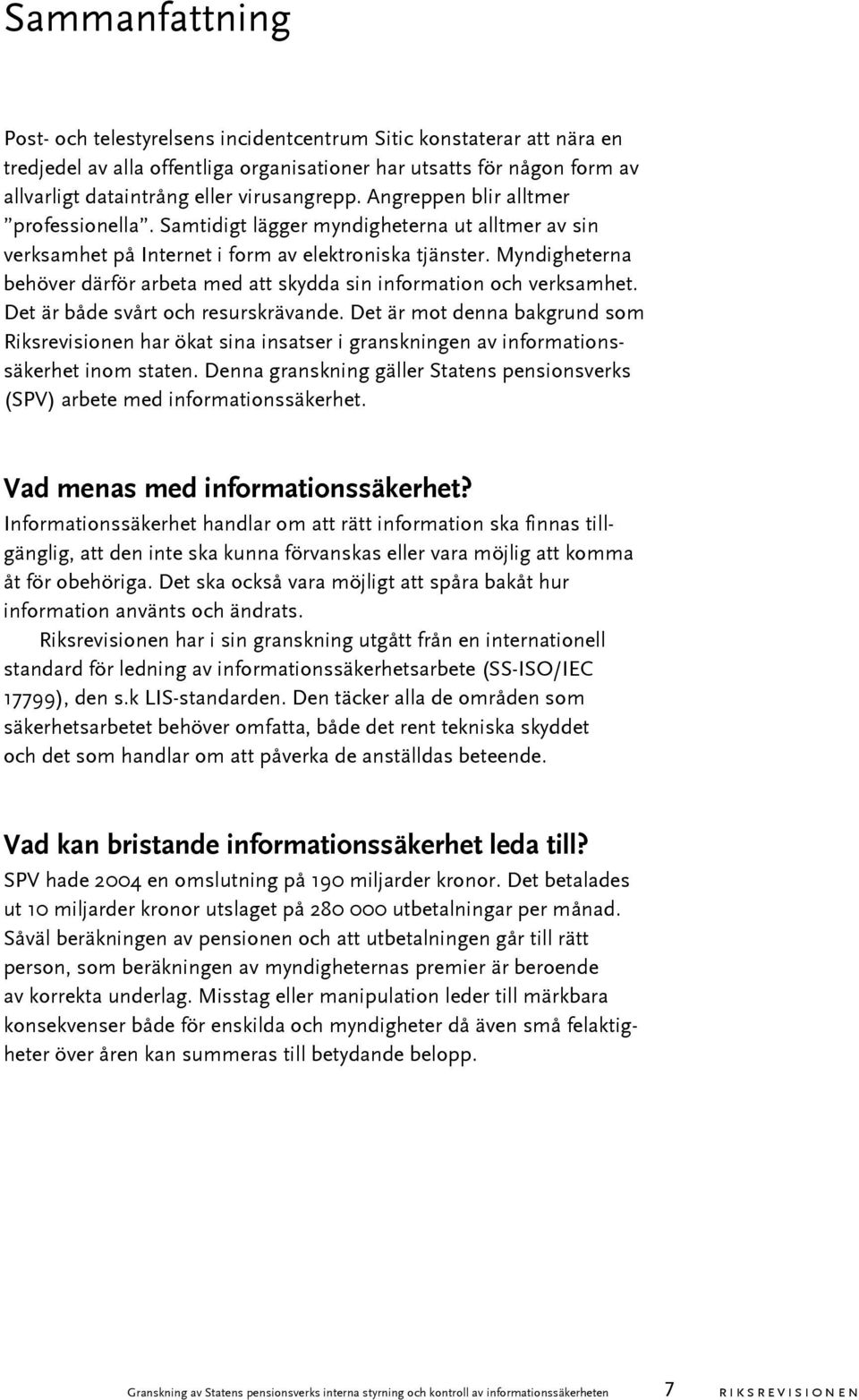 Sammanfattning

Post- och telestyrelsens incidentcentrum Sitic konstaterar att nära en tredjedel av alla offentliga organisationer har utsatts för någon form av allvarligt dataintrång eller virusangrepp. Angreppen blir alltmer ”professionella”. Samtidigt lägger myndigheterna ut alltmer av sin verksamhet på Internet i form av elektroniska tjänster. Myndigheterna behöver därför arbeta med att skydda sin information och verksamhet. Det är både svårt och resurskrävande. Det är mot denna bakgrund som Riksrevisionen har ökat sina insatser i granskningen av informationssäkerhet inom staten. Denna granskning gäller Statens pensionsverks (SPV) arbete med informationssäkerhet.

Vad menas med informationssäkerhet?
Informationssäkerhet handlar om att rätt information ska finnas tillgänglig, att den inte ska kunna förvanskas eller vara möjlig att komma åt för obehöriga. Det ska också vara möjligt att spåra bakåt hur information använts och ändrats.

Riksrevisionen har i sin granskning utgått från en internationell standard för ledning av informationssäkerhetsarbete (SS-ISO/IEC 17799), den s.k LIS-standarden. Den täcker alla de områden som säkerhetsarbetet behöver omfatta, både det rent tekniska skyddet och det som handlar om att påverka de anställdas beteende.

Vad kan bristande informationssäkerhet leda till?
SPV hade 2004 en omslutning på 190 miljarder kronor. Det betalades ut 10 miljarder kronor utslaget på 280 000 utbetalningar per månad. Såväl beräkningen av pensionen och att utbetalningen går till rätt person, som beräkningen av myndigheternas premier är beroende av korrekta underlag. Misstag eller manipulation leder till märkbara konsekvenser både för enskilda och myndigheter då även små felaktigheter över åren kan summeras till betydande belopp.

Granskning av Statens pensionsverks interna styrning och kontroll av informationssäkerheten 7 RIKSREVISIONEN